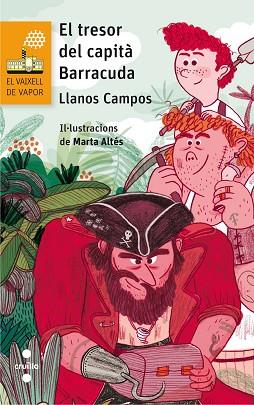 EL VAIXELL DE VAPOR

El tresor del capità Barracuda

Llanos Campos

Il·lustracions de Marta Altés

cruïlla